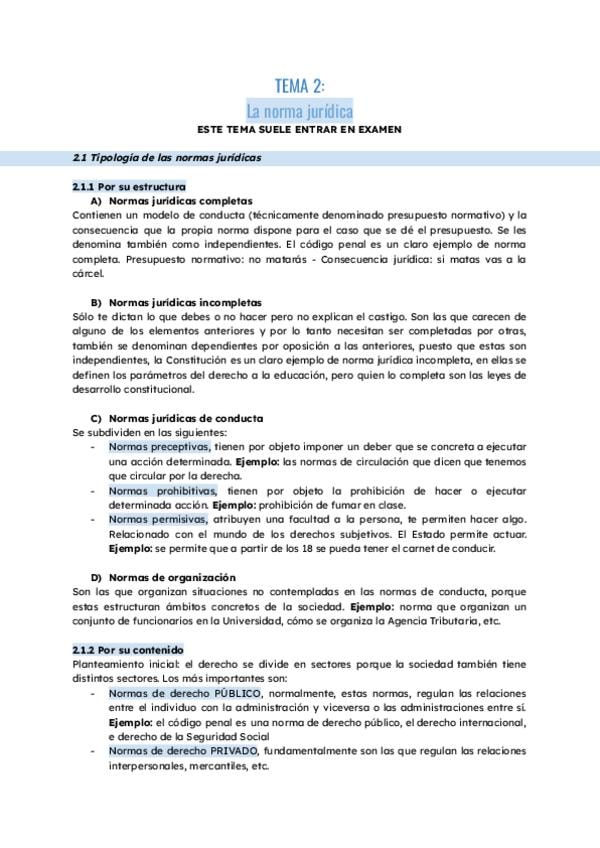 TEMA 2:
La norma jurídica
ESTE TEMA SUELE ENTRAR EN EXAMEN

2.1 Tipología de las normas jurídicas

2.1.1 Por su estructura
A) Normas jurídicas completas
Contienen un modelo de conducta (técnicamente denominado presupuesto normativo) y la consecuencia que la propia norma dispone para el caso que se dé el presupuesto. Se les denomina también como independientes. El código penal es un claro ejemplo de norma completa. Presupuesto normativo: no matarás - Consecuencia jurídica: si matas vas a la cárcel.

B) Normas jurídicas incompletas
Sólo te dictan lo que debes o no hacer pero no explican el castigo. Son las que carecen de alguno de los elementos anteriores y por lo tanto necesitan ser completadas por otras, también se denominan dependientes por oposición a las anteriores, puesto que estas son independientes, la Constitución es un claro ejemplo de norma jurídica incompleta, en ellas se definen los parámetros del derecho a la educación, pero quien lo completa son las leyes de desarrollo constitucional.

C) Normas jurídicas de conducta
Se subdividen en las siguientes:
- Normas preceptivas, tienen por objeto imponer un deber que se concreta a ejecutar una acción determinada. Ejemplo: las normas de circulación que dicen que tenemos que circular por la derecha.
- Normas prohibitivas, tienen por objeto la prohibición de hacer o ejecutar determinada acción. Ejemplo: prohibición de fumar en clase.
- Normas permisivas, atribuyen una facultad a la persona, te permiten hacer algo. Relacionado con el mundo de los derechos subjetivos. El Estado permite actuar. Ejemplo: se permite que a partir de los 18 se pueda tener el carnet de conducir.

D) Normas de organización
Son las que organizan situaciones no contempladas en las normas de conducta, porque estas estructuran ámbitos concretos de la sociedad. Ejemplo: norma que organizan un conjunto de funcionarios en la Universidad, cómo se organiza la Agencia Tributaria, etc.

2.1.2 Por su contenido
Planteamiento inicial: el derecho se divide en sectores porque la sociedad también tiene distintos sectores. Los más importantes son:
- Normas de derecho PÚBLICO, normalmente, estas normas, regulan las relaciones entre el individuo con la administración y viceversa o las administraciones entre sí. Ejemplo: el código penal es una norma de derecho público, el derecho internacional, e derecho de la Seguridad Social
- Normas de derecho PRIVADO, fundamentalmente son las que regulan las relaciones interpersonales, mercantiles, etc.